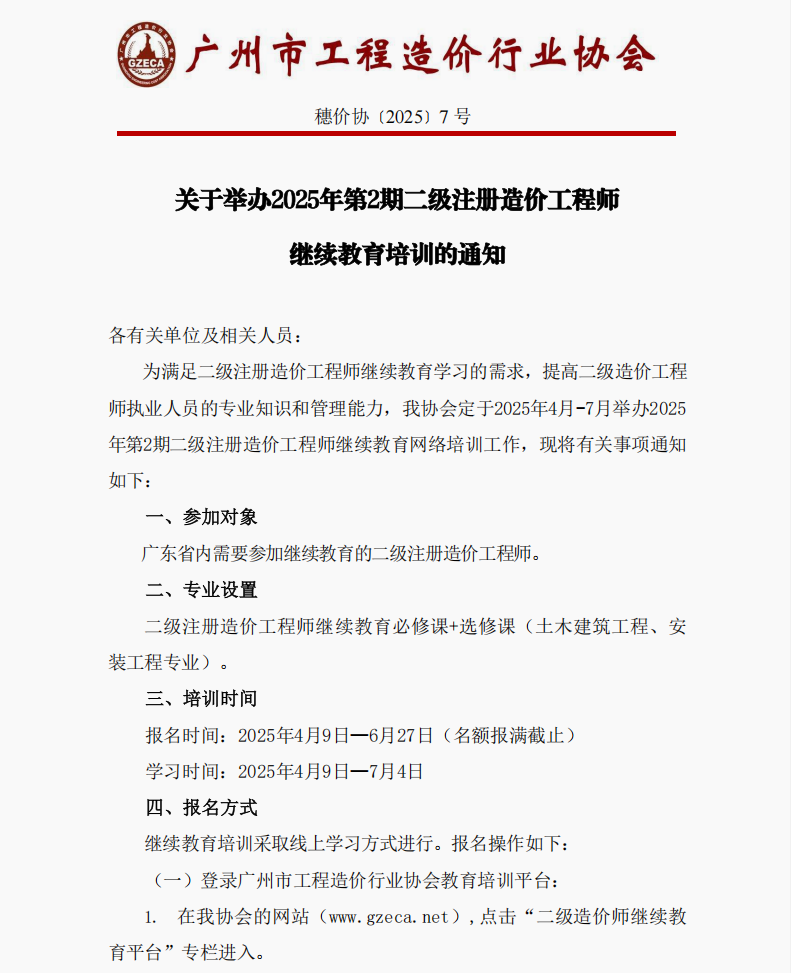 GZECA

广州市工程造价行业协会

穗价协〔2025〕7 号

关于举办2025年第2期二级注册造价工程师

继续教育培训的通知

各有关单位及相关人员：

为满足二级注册造价工程师继续教育学习的需求，提高二级造价工程师执业人员的专业知识和管理能力，我协会定于2025年4月-7月举办2025年第2期二级注册造价工程师继续教育网络培训工作，现将有关事项通知如下：

一、参加对象

广东省内需要参加继续教育的二级注册造价工程师。

二、专业设置

二级注册造价工程师继续教育必修课+选修课（土木建筑工程、安装工程专业）。

三、培训时间

报名时间：2025年4月9日—6月27日（名额报满截止）

学习时间：2025年4月9日—7月4日

四、报名方式

继续教育培训采取线上学习方式进行。报名操作如下：

（一）登录广州市工程造价行业协会教育培训平台：

1. 在我协会的网站（www.gzeca.net），点击“二级造价师继续教育平台”专栏进入。